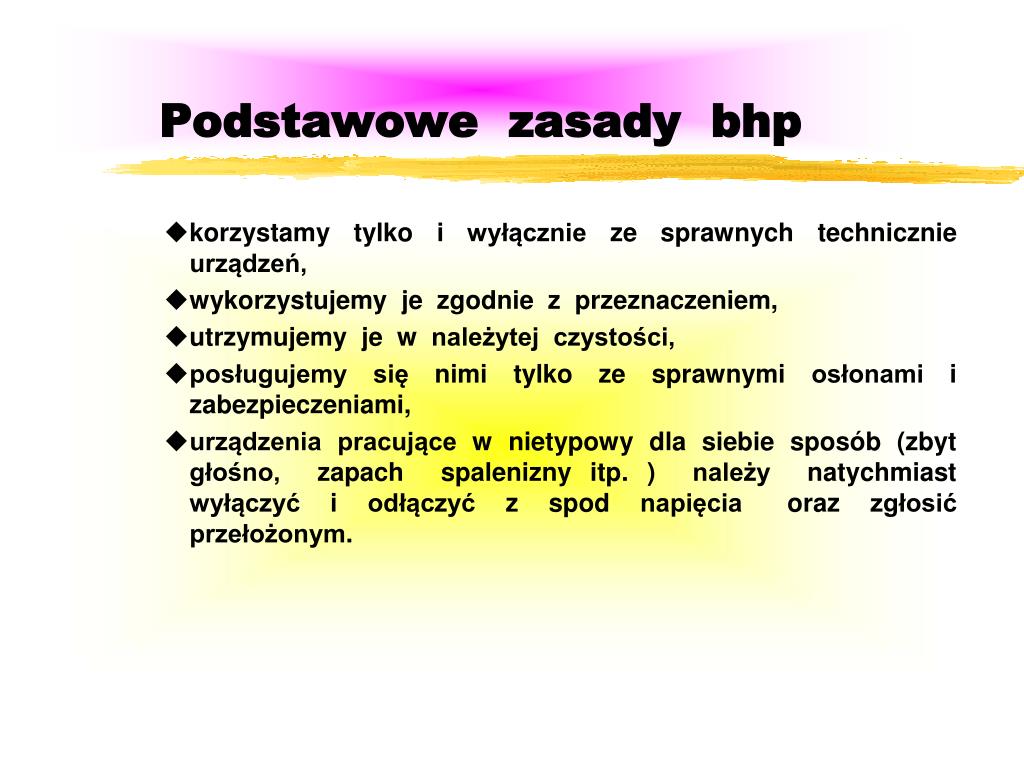 Podstawowe zasady bhp

◆korzystamy tylko i wyłącznie ze sprawnych technicznie urządzeń,

◆wykorzystujemy je zgodnie z przeznaczeniem,

◆utrzymujemy je w należytej czystości,

◆posługujemy się nimi tylko ze sprawnymi osłonami i zabezpieczeniami,

◆urządzenia pracujące w nietypowy dla siebie sposób (zbyt głośno, zapach spalenizny itp. ) należy natychmiast wyłączyć i odłączyć z spod napięcia oraz zgłosić przełożonym.